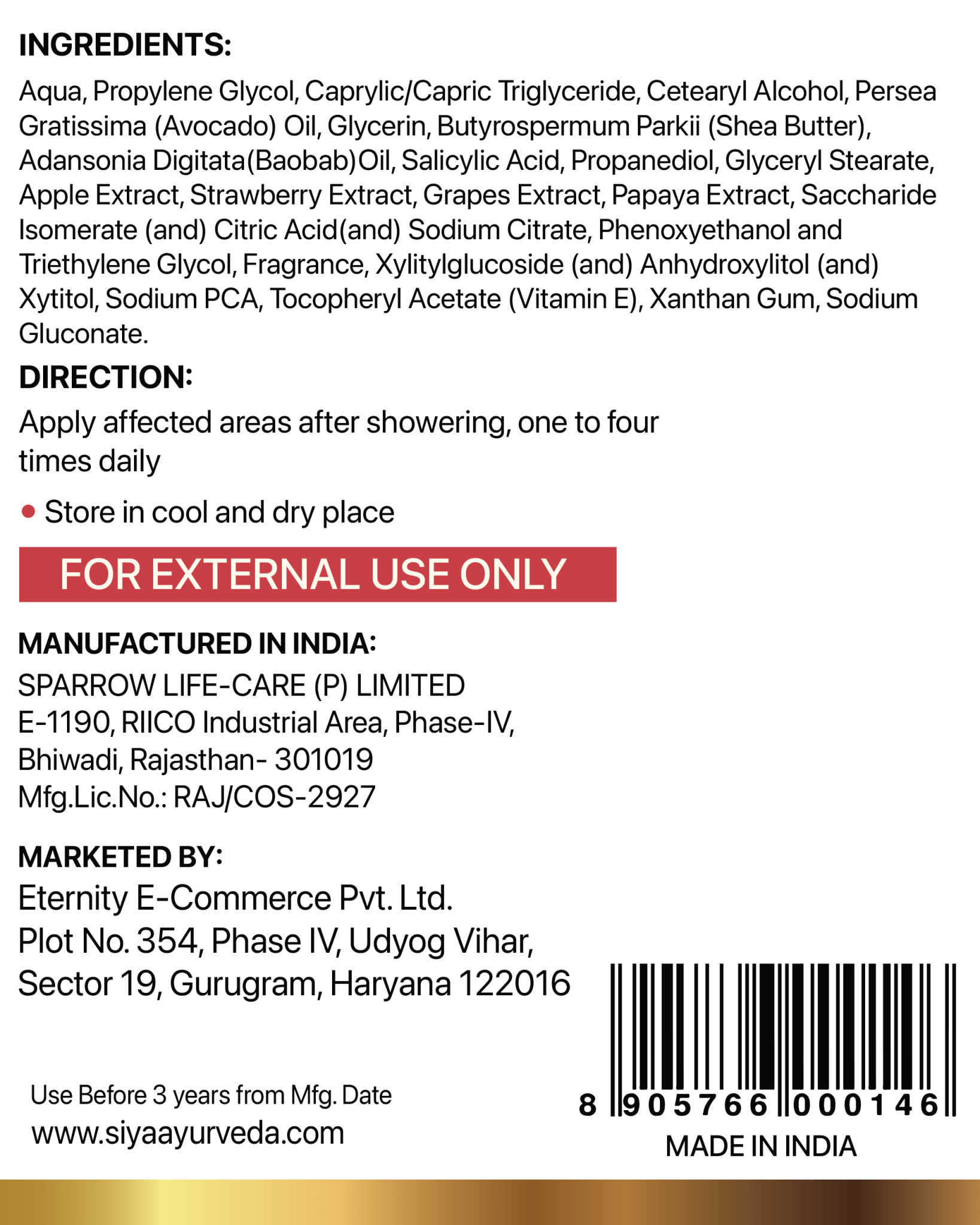 INGREDIENTS:

Aqua, Propylene Glycol, Caprylic/Capric Triglyceride, Cetearyl Alcohol, Persea Gratissima (Avocado) Oil, Glycerin, Butyrospermum Parkii (Shea Butter), Adansonia Digitata(Baobab)Oil, Salicylic Acid, Propanediol, Glyceryl Stearate, Apple Extract, Strawberry Extract, Grapes Extract, Papaya Extract, Saccharide Isomerate (and) Citric Acid(and) Sodium Citrate, Phenoxyethanol and Triethylene Glycol, Fragrance, Xylitylglucoside (and) Anhydroxylitol (and) Xytitol, Sodium PCA, Tocopheryl Acetate (Vitamin E), Xanthan Gum, Sodium Gluconate.

DIRECTION:

Apply affected areas after showering, one to four times daily

• Store in cool and dry place

FOR EXTERNAL USE ONLY

MANUFACTURED IN INDIA:

SPARROW LIFE-CARE (P) LIMITED
E-1190, RIICO Industrial Area, Phase-IV,
Bhiwadi, Rajasthan- 301019
Mfg.Lic.No.: RAJ/COS-2927

MARKETED BY:

Eternity E-Commerce Pvt. Ltd.
Plot No. 354, Phase IV, Udyog Vihar,
Sector 19, Gurugram, Haryana 122016

Use Before 3 years from Mfg. Date
www.siyaayurveda.com

8 905766 000146
MADE IN INDIA